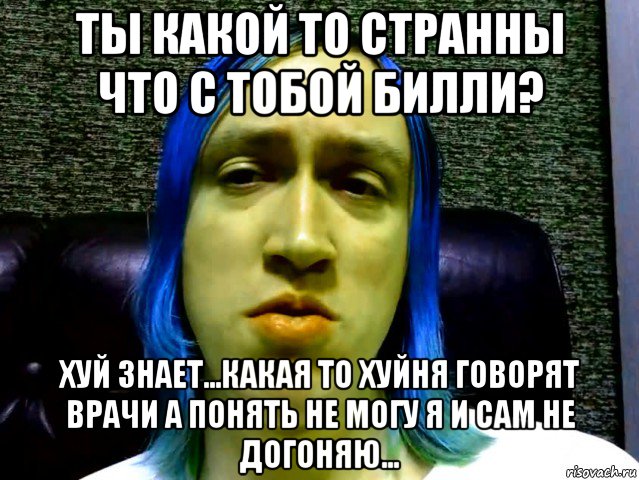 ТЫ КАКОЙ ТО СТРАННЫ ЧТО С ТОБОЙ БИЛЛИ?

ХУЙ ЗНАЕТ...КАКАЯ ТО ХУЙНЯ ГОВОРЯТ ВРАЧИ А ПОНЯТЬ НЕ МОГУ Я И САМ НЕ ДОГОНЯЮ...

risovach.ru